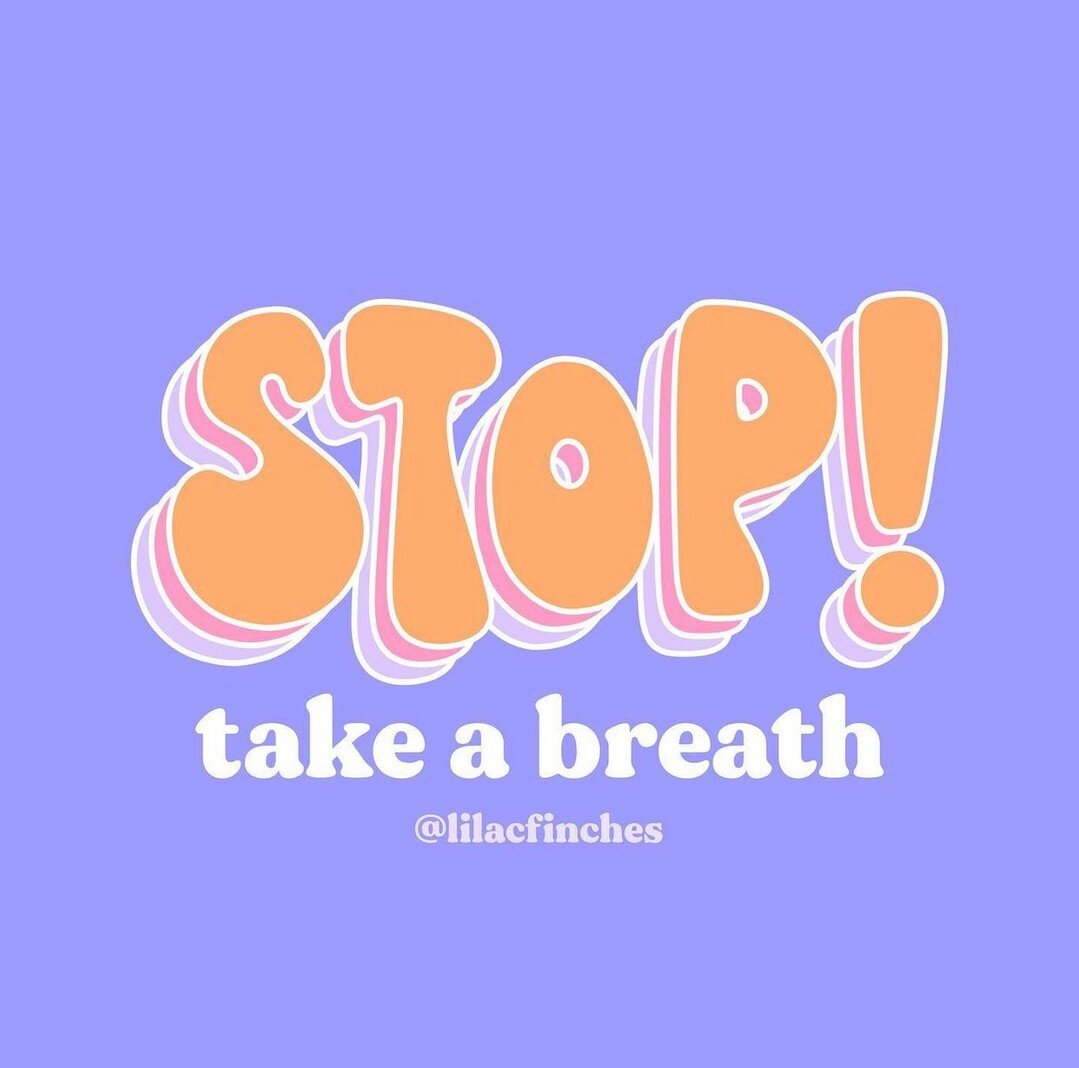 STOP!
take a breath
@lilacfinches